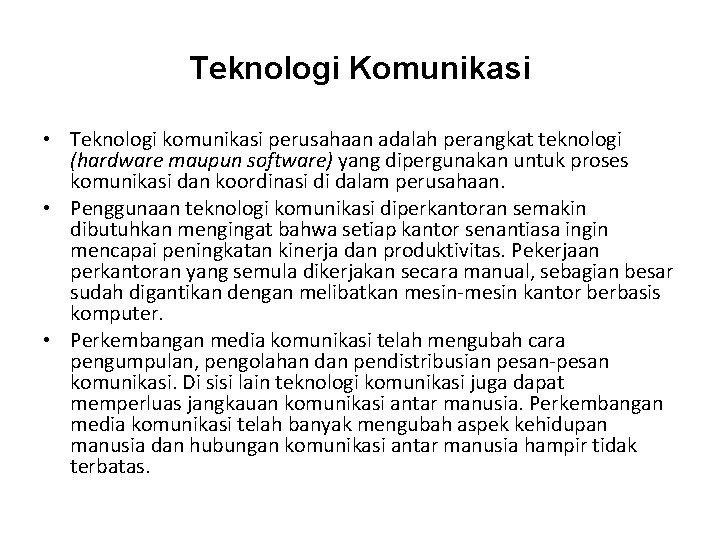 Teknologi Komunikasi

• Teknologi komunikasi perusahaan adalah perangkat teknologi (hardware maupun software) yang dipergunakan untuk proses komunikasi dan koordinasi di dalam perusahaan.
• Penggunaan teknologi komunikasi diperkantoran semakin dibutuhkan mengingat bahwa setiap kantor senantiasa ingin mencapai peningkatan kinerja dan produktivitas. Pekerjaan perkantoran yang semula dikerjakan secara manual, sebagian besar sudah digantikan dengan melibatkan mesin-mesin kantor berbasis komputer.
• Perkembangan media komunikasi telah mengubah cara pengumpulan, pengolahan dan pendistribusian pesan-pesan komunikasi. Di sisi lain teknologi komunikasi juga dapat memperluas jangkauan komunikasi antar manusia. Perkembangan media komunikasi telah banyak mengubah aspek kehidupan manusia dan hubungan komunikasi antar manusia hampir tidak terbatas.